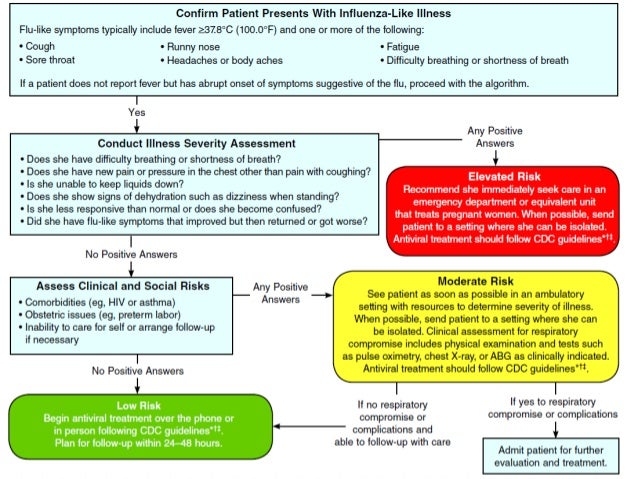 Confirm Patient Presents With Influenza-Like Illness

Flu-like symptoms typically include fever ≥37.8°C (100.0°F) and one or more of the following:

• Cough
• Sore throat

• Runny nose
• Headaches or body aches

• Fatigue
• Difficulty breathing or shortness of breath

If a patient does not report fever but has abrupt onset of symptoms suggestive of the flu, proceed with the algorithm.

Yes

Conduct Illness Severity Assessment

• Does she have difficulty breathing or shortness of breath?
• Does she have new pain or pressure in the chest other than pain with coughing?
• Is she unable to keep liquids down?
• Does she show signs of dehydration such as dizziness when standing?
• Is she less responsive than normal or does she become confused?
• Did she have flu-like symptoms that improved but then returned or got worse?

Any Positive Answers

Elevated Risk

Recommend she immediately seek care in an emergency department or equivalent unit that treats pregnant women. When possible, send patient to a setting where she can be isolated. Antiviral treatment should follow CDC guidelines*†‡.

No Positive Answers

Assess Clinical and Social Risks

• Comorbidities (eg, HIV or asthma)
• Obstetric issues (eg, preterm labor)
• Inability to care for self or arrange follow-up if necessary

Any Positive Answers

Moderate Risk

See patient as soon as possible in an ambulatory setting with resources to determine severity of illness. When possible, send patient to a setting where she can be isolated. Clinical assessment for respiratory compromise includes physical examination and tests such as pulse oximetry, chest X-ray, or ABG as clinically indicated. Antiviral treatment should follow CDC guidelines*†‡.

No Positive Answers

Low Risk

Begin antiviral treatment over the phone or in person following CDC guidelines*†‡. Plan for follow-up within 24–48 hours.

If no respiratory compromise or complications and able to follow-up with care

If yes to respiratory compromise or complications

Admit patient for further evaluation and treatment.